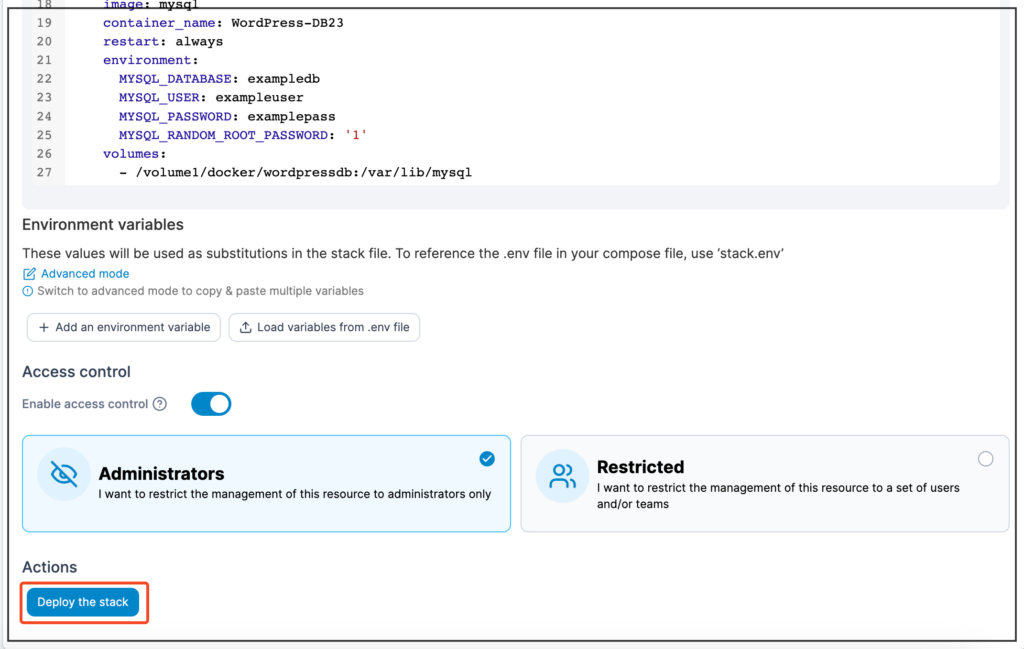 18    image: mysql
19    container_name: WordPress-DB23
20    restart: always
21    environment:
22      MYSQL_DATABASE: exampledb
23      MYSQL_USER: exampleuser
24      MYSQL_PASSWORD: examplepass
25      MYSQL_RANDOM_ROOT_PASSWORD: '1'
26    volumes:
27      - /volume1/docker/wordpressdb:/var/lib/mysql

Environment variables

These values will be used as substitutions in the stack file. To reference the .env file in your compose file, use 'stack.env'

Advanced mode

Switch to advanced mode to copy & paste multiple variables

+ Add an environment variable

Load variables from .env file

Access control

Enable access control

Administrators

I want to restrict the management of this resource to administrators only

Restricted

I want to restrict the management of this resource to a set of users and/or teams

Actions

Deploy the stack